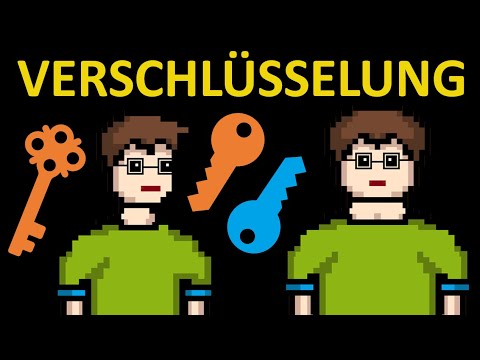 VERSCHLÜSSELUNG